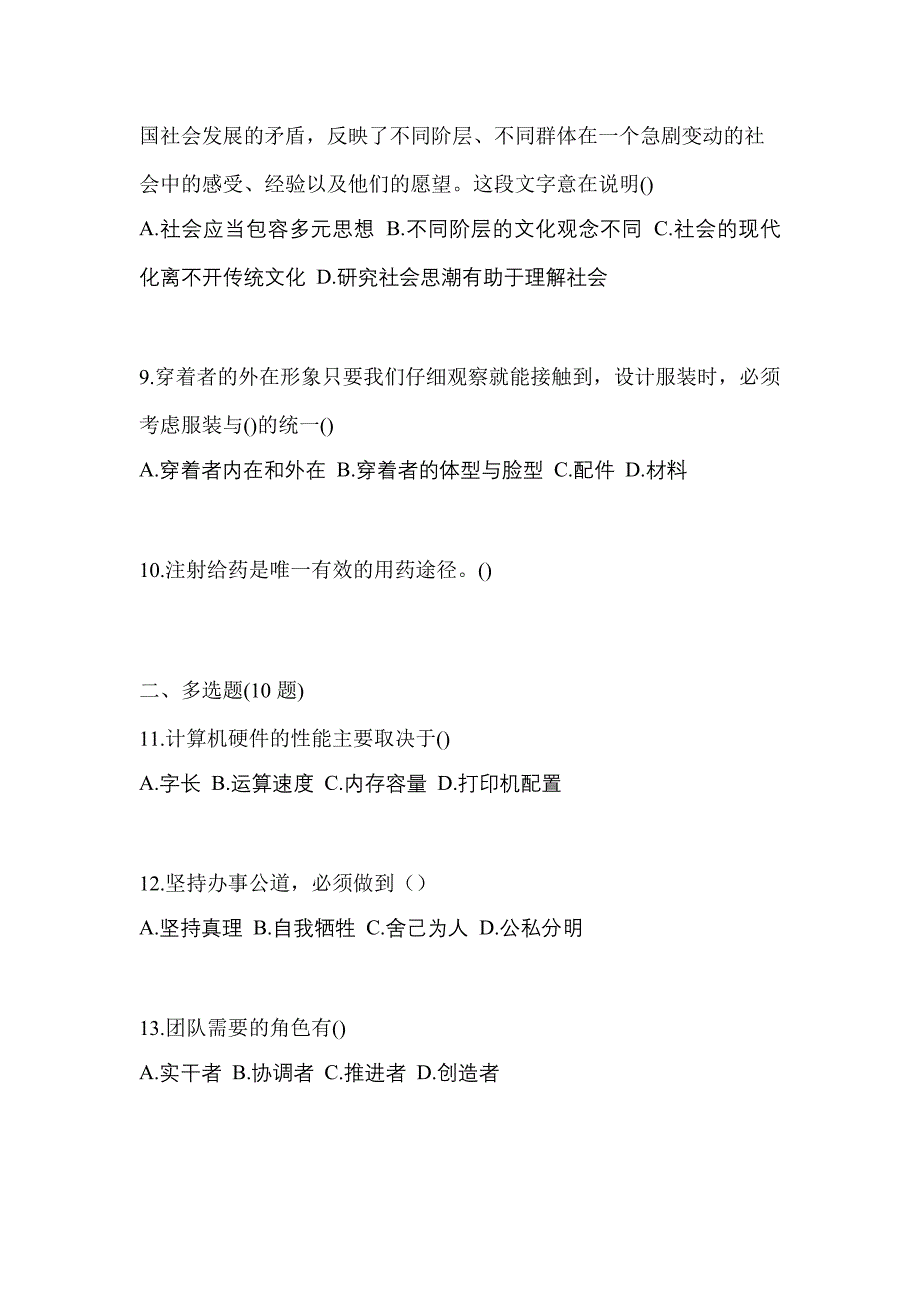 国社会发展的矛盾，反映了不同阶层、不同群体在一个急剧变动的社会中的感受、经验以及他们的愿望。这段文字意在说明()
A.社会应当包容多元思想 B.不同阶层的文化观念不同 C.社会的现代化离不开传统文化 D.研究社会思潮有助于理解社会

9.穿着者的外在形象只要我们仔细观察就能接触到，设计服装时，必须考虑服装与()的统一()
A.穿着者内在和外在 B.穿着者的体型与脸型 C.配件 D.材料

10.注射给药是唯一有效的用药途径。()

二、多选题(10 题)
11.计算机硬件的性能主要取决于()
A.字长 B.运算速度 C.内存容量 D.打印机配置

12.坚持办事公道，必须做到（）
A.坚持真理 B.自我牺牲 C.舍己为人 D.公私分明

13.团队需要的角色有()
A.实干者 B.协调者 C.推进者 D.创造者